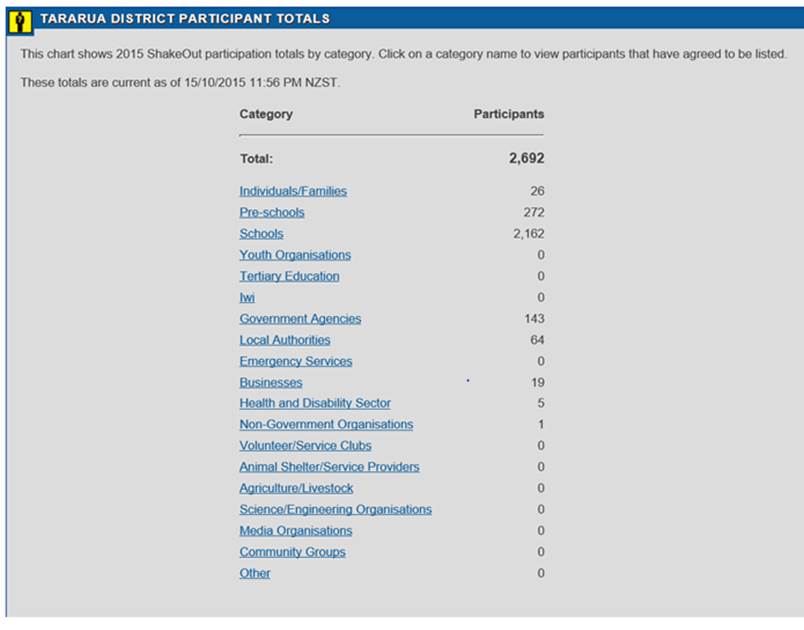 TARARUA DISTRICT PARTICIPANT TOTALS

This chart shows 2015 ShakeOut participation totals by category. Click on a category name to view participants that have agreed to be listed.

These totals are current as of 15/10/2015 11:56 PM NZST.

| Category | Participants |
|---|---|
| Total: | 2,692 |
| Individuals/Families | 26 |
| Pre-schools | 272 |
| Schools | 2,162 |
| Youth Organisations | 0 |
| Tertiary Education | 0 |
| Iwi | 0 |
| Government Agencies | 143 |
| Local Authorities | 64 |
| Emergency Services | 0 |
| Businesses | 19 |
| Health and Disability Sector | 5 |
| Non-Government Organisations | 1 |
| Volunteer/Service Clubs | 0 |
| Animal Shelter/Service Providers | 0 |
| Agriculture/Livestock | 0 |
| Science/Engineering Organisations | 0 |
| Media Organisations | 0 |
| Community Groups | 0 |
| Other | 0 |